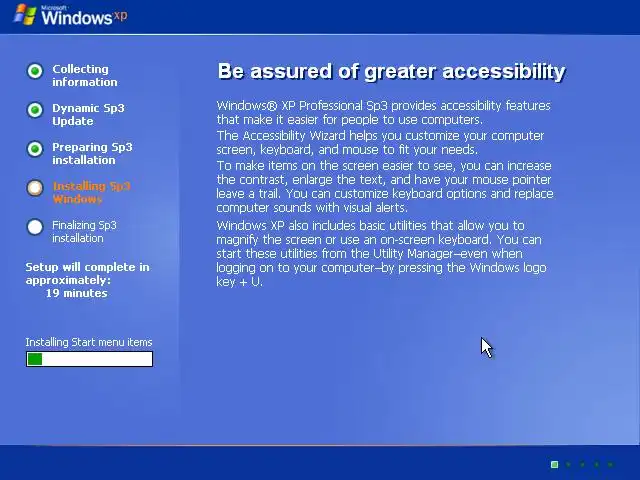 Microsoft Windows xp

Collecting information

Dynamic Sp3 Update

Preparing Sp3 installation

Installing Sp3 Windows

Finalizing Sp3 installation

Setup will complete in approximately:
19 minutes

Installing Start menu items

Be assured of greater accessibility

Windows® XP Professional Sp3 provides accessibility features that make it easier for people to use computers.

The Accessibility Wizard helps you customize your computer screen, keyboard, and mouse to fit your needs.

To make items on the screen easier to see, you can increase the contrast, enlarge the text, and have your mouse pointer leave a trail. You can customize keyboard options and replace computer sounds with visual alerts.

Windows XP also includes basic utilities that allow you to magnify the screen or use an on-screen keyboard. You can start these utilities from the Utility Manager–even when logging on to your computer–by pressing the Windows logo key + U.